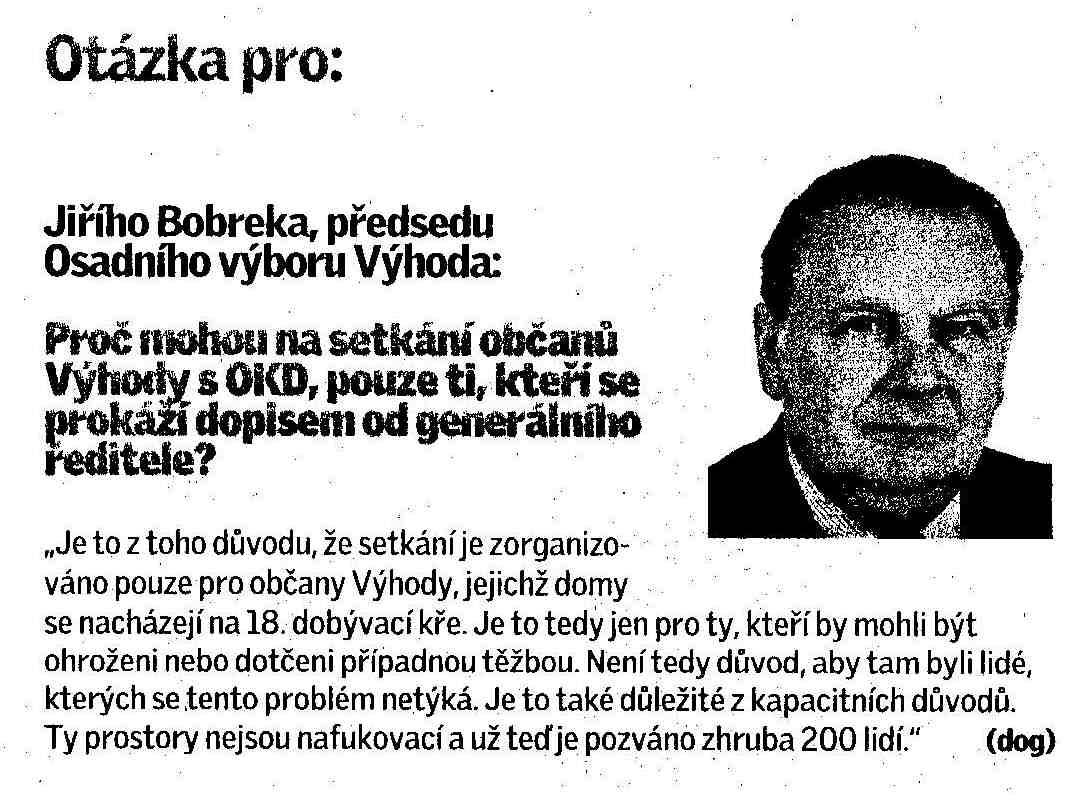 Otázka pro:

Jiřího Bobreka, předsedu Osadního výboru Výhoda:

Proč mohou na setkání občanů Výhody s OKD, pouze ti, kteří se prokáží dopisem od generálního ředitele?

„Je to z toho důvodu, že setkání je zorganizováno pouze pro občany Výhody, jejichž domy se nacházejí na 18. dobývací kře. Je to tedy jen pro ty, kteří by mohli být ohroženi nebo dotčeni případnou těžbou. Není tedy důvod, aby tam byli lidé, kterých se tento problém netýká. Je to také důležité z kapacitních důvodů. Ty prostory nejsou nafukovací a už teď je pozváno zhruba 200 lidí." (dog)